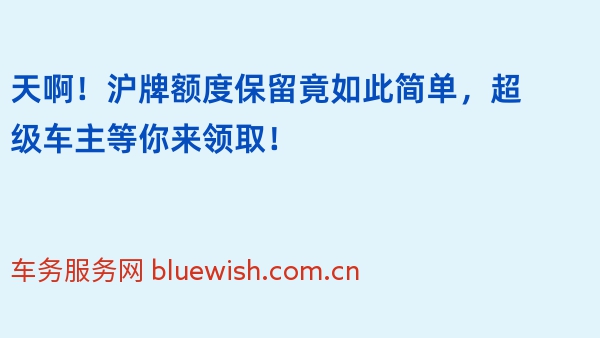 天啊！沪牌额度保留竟如此简单，超级车主等你来领取！

车务服务网 bluewish.com.cn